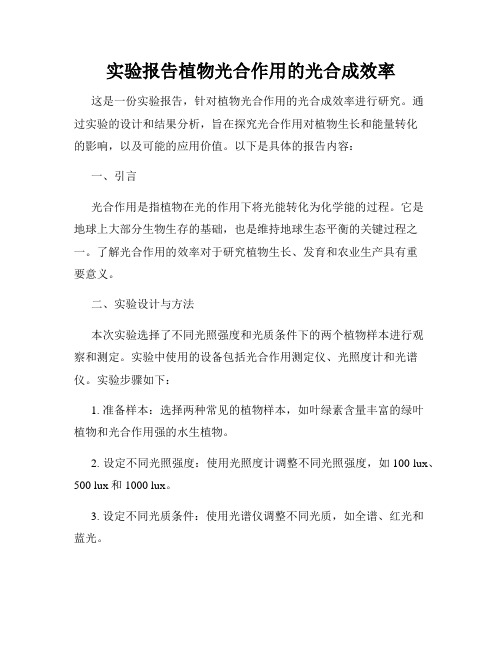 实验报告植物光合作用的光合成效率

这是一份实验报告，针对植物光合作用的光合成效率进行研究。通过实验的设计和结果分析，旨在探究光合作用对植物生长和能量转化的影响，以及可能的应用价值。以下是具体的报告内容：

一、引言

光合作用是指植物在光的作用下将光能转化为化学能的过程。它是地球上大部分生物生存的基础，也是维持地球生态平衡的关键过程之一。了解光合作用的效率对于研究植物生长、发育和农业生产具有重要意义。

二、实验设计与方法

本次实验选择了不同光照强度和光质条件下的两个植物样本进行观察和测定。实验中使用的设备包括光合作用测定仪、光照度计和光谱仪。实验步骤如下：

1. 准备样本：选择两种常见的植物样本，如叶绿素含量丰富的绿叶植物和光合作用强的水生植物。

2. 设定不同光照强度：使用光照度计调整不同光照强度，如 100 lux、500 lux 和 1000 lux。

3. 设定不同光质条件：使用光谱仪调整不同光质，如全谱、红光和蓝光。